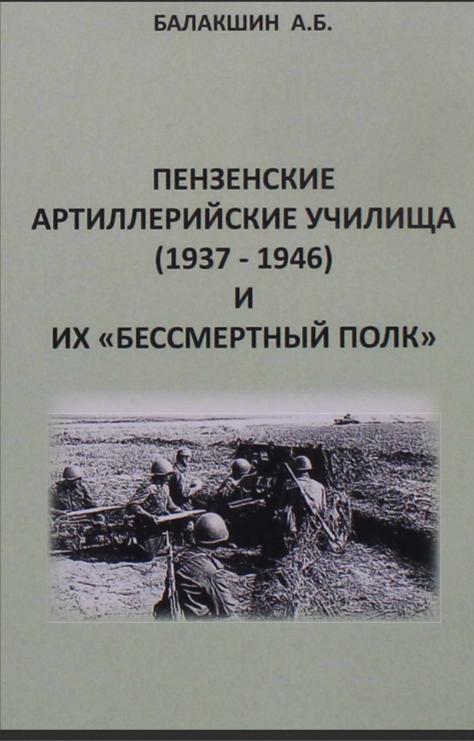 БАЛАКШИН А.Б.

ПЕНЗЕНСКИЕ
АРТИЛЛЕРИЙСКИЕ УЧИЛИЩА
(1937 - 1946)
И
ИХ «БЕССМЕРТНЫЙ ПОЛК»